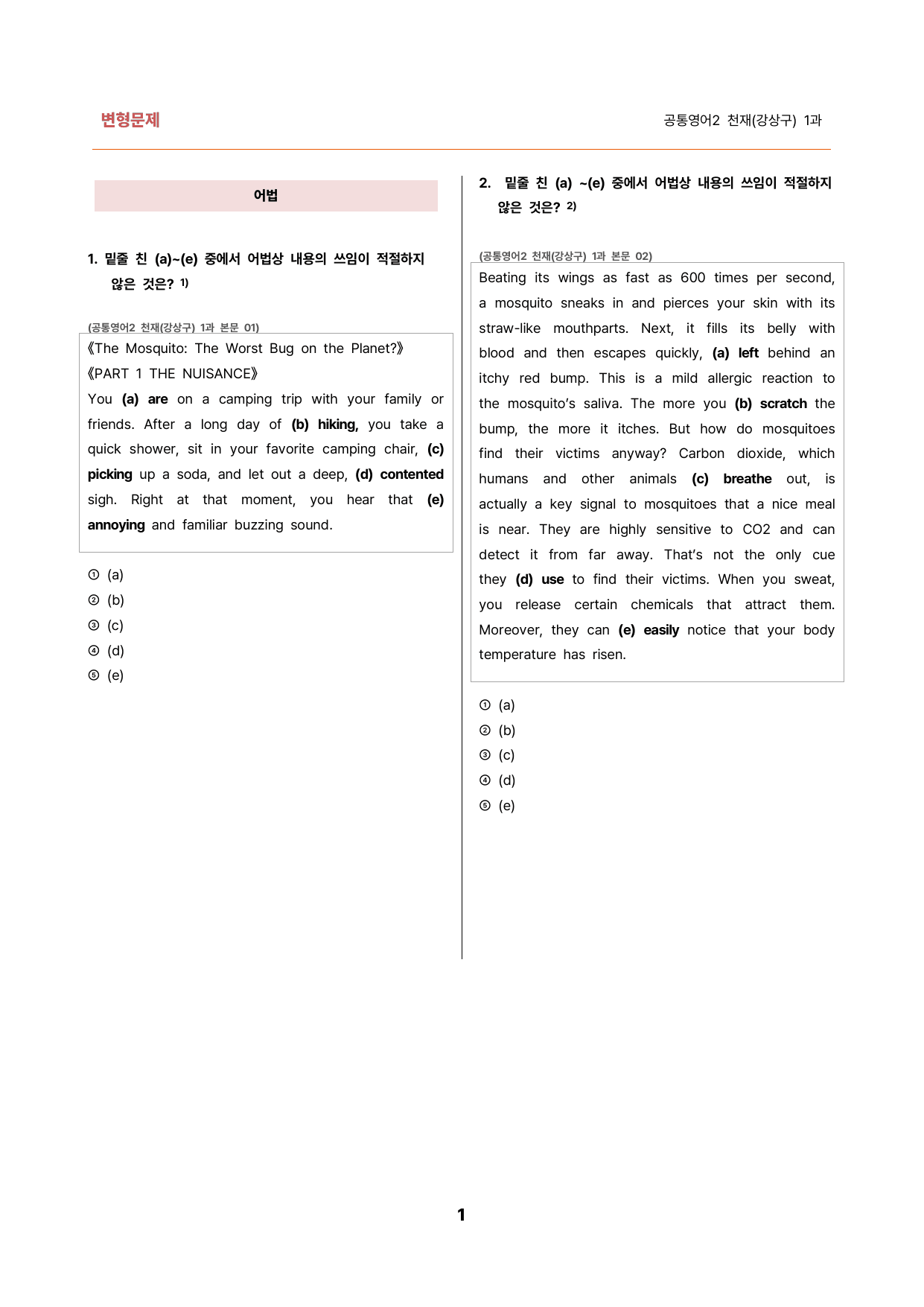 변형문제

공통영어2 천재(강상구) 1과

어법

1. 밑줄 친 (a)~(e) 중에서 어법상 내용의 쓰임이 적절하지 않은 것은? $^{1)}$

(공통영어2 천재(강상구) 1과 본문 01)

《The Mosquito: The Worst Bug on the Planet?》
《PART 1 THE NUISANCE》
You (a) are on a camping trip with your family or friends. After a long day of (b) hiking, you take a quick shower, sit in your favorite camping chair, (c) picking up a soda, and let out a deep, (d) contented sigh. Right at that moment, you hear that (e) annoying and familiar buzzing sound.

① (a)
② (b)
③ (c)
④ (d)
⑤ (e)

2. 밑줄 친 (a) ~(e) 중에서 어법상 내용의 쓰임이 적절하지 않은 것은? $^{2)}$

(공통영어2 천재(강상구) 1과 본문 02)

Beating its wings as fast as 600 times per second, a mosquito sneaks in and pierces your skin with its straw-like mouthparts. Next, it fills its belly with blood and then escapes quickly, (a) left behind an itchy red bump. This is a mild allergic reaction to the mosquito's saliva. The more you (b) scratch the bump, the more it itches. But how do mosquitoes find their victims anyway? Carbon dioxide, which humans and other animals (c) breathe out, is actually a key signal to mosquitoes that a nice meal is near. They are highly sensitive to CO2 and can detect it from far away. That's not the only cue they (d) use to find their victims. When you sweat, you release certain chemicals that attract them. Moreover, they can (e) easily notice that your body temperature has risen.

① (a)
② (b)
③ (c)
④ (d)
⑤ (e)

1